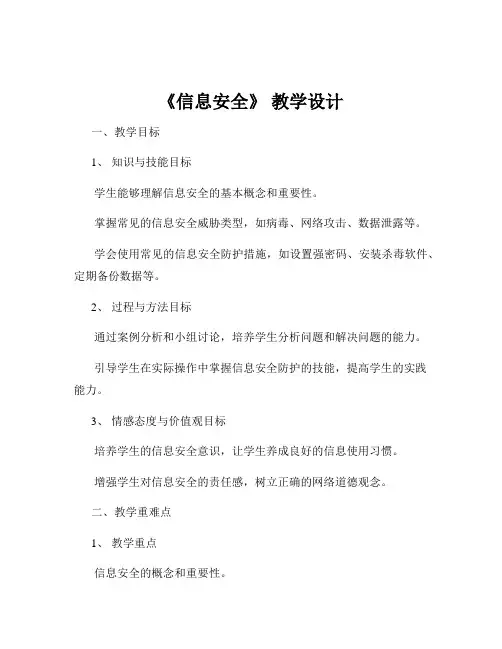 《信息安全》 教学设计

一、教学目标

1、 知识与技能目标

学生能够理解信息安全的基本概念和重要性。

掌握常见的信息安全威胁类型，如病毒、网络攻击、数据泄露等。

学会使用常见的信息安全防护措施，如设置强密码、安装杀毒软件、定期备份数据等。

2、 过程与方法目标

通过案例分析和小组讨论，培养学生分析问题和解决问题的能力。

引导学生在实际操作中掌握信息安全防护的技能，提高学生的实践能力。

3、 情感态度与价值观目标

培养学生的信息安全意识，让学生养成良好的信息使用习惯。

增强学生对信息安全的责任感，树立正确的网络道德观念。

二、教学重难点

1、 教学重点

信息安全的概念和重要性。